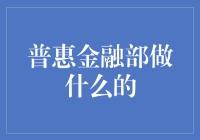 普惠金融部做什么的